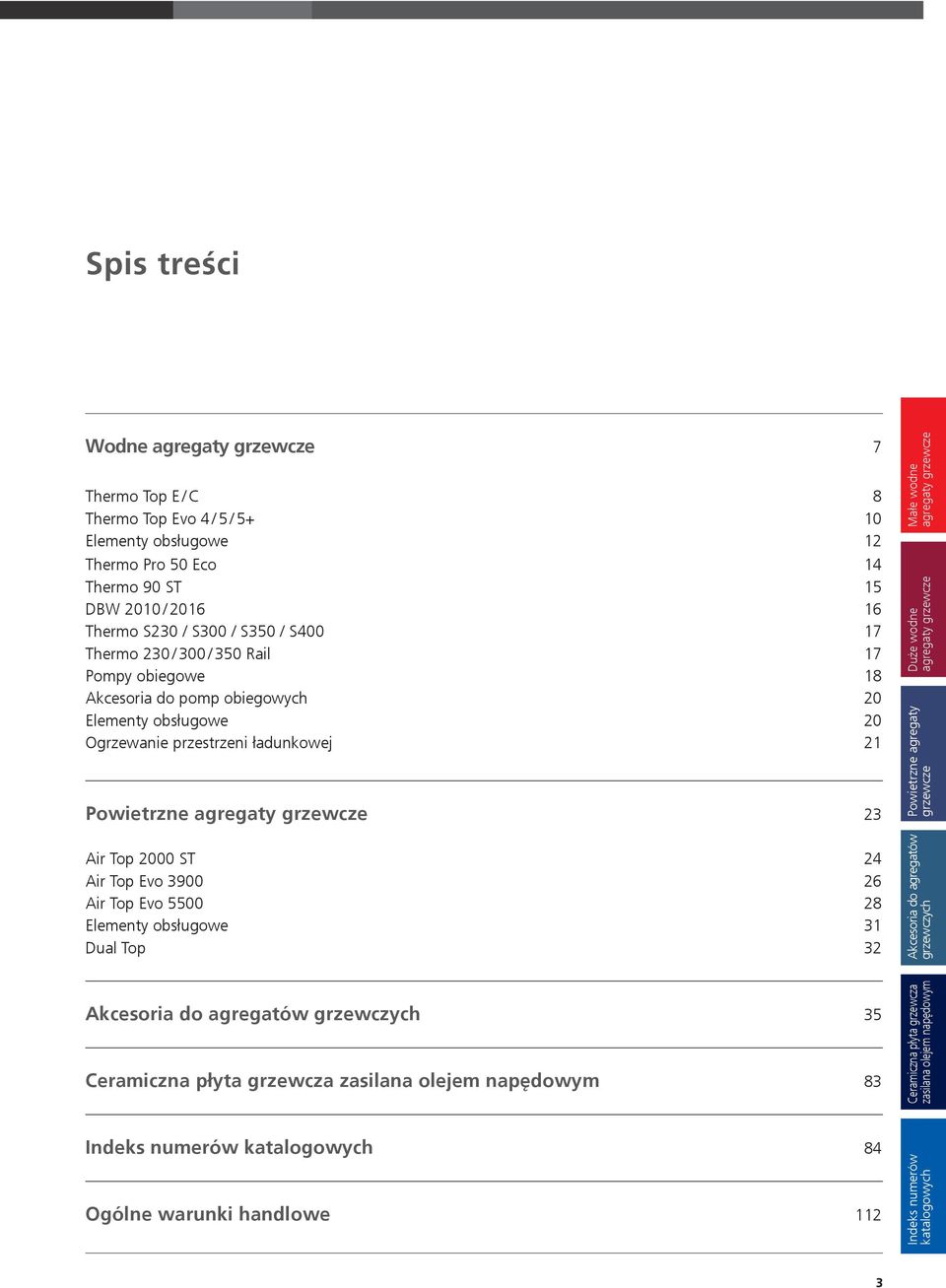 Spis treści

| | |
|---|---|
| **Wodne agregaty grzewcze** | 7 |
| Thermo Top E/C | 8 |
| Thermo Top Evo 4/5/5+ | 10 |
| Elementy obsługowe | 12 |
| Thermo Pro 50 Eco | 14 |
| Thermo 90 ST | 15 |
| DBW 2010/2016 | 16 |
| Thermo S230 / S300 / S350 / S400 | 17 |
| Thermo 230/300/350 Rail | 17 |
| Pompy obiegowe | 18 |
| Akcesoria do pomp obiegowych | 20 |
| Elementy obsługowe | 20 |
| Ogrzewanie przestrzeni ładunkowej | 21 |
| **Powietrzne agregaty grzewcze** | 23 |
| Air Top 2000 ST | 24 |
| Air Top Evo 3900 | 26 |
| Air Top Evo 5500 | 28 |
| Elementy obsługowe | 31 |
| Dual Top | 32 |
| **Akcesoria do agregatów grzewczych** | 35 |
| **Ceramiczna płyta grzewcza zasilana olejem napędowym** | 83 |
| **Indeks numerów katalogowych** | 84 |
| **Ogólne warunki handlowe** | 112 |

Małe wodne agregaty grzewcze

Duże wodne agregaty grzewcze

Powietrzne agregaty grzewcze

Akcesoria do agregatów grzewczych

Ceramiczna płyta grzewcza zasilana olejem napędowym

Indeks numerów katalogowych

3